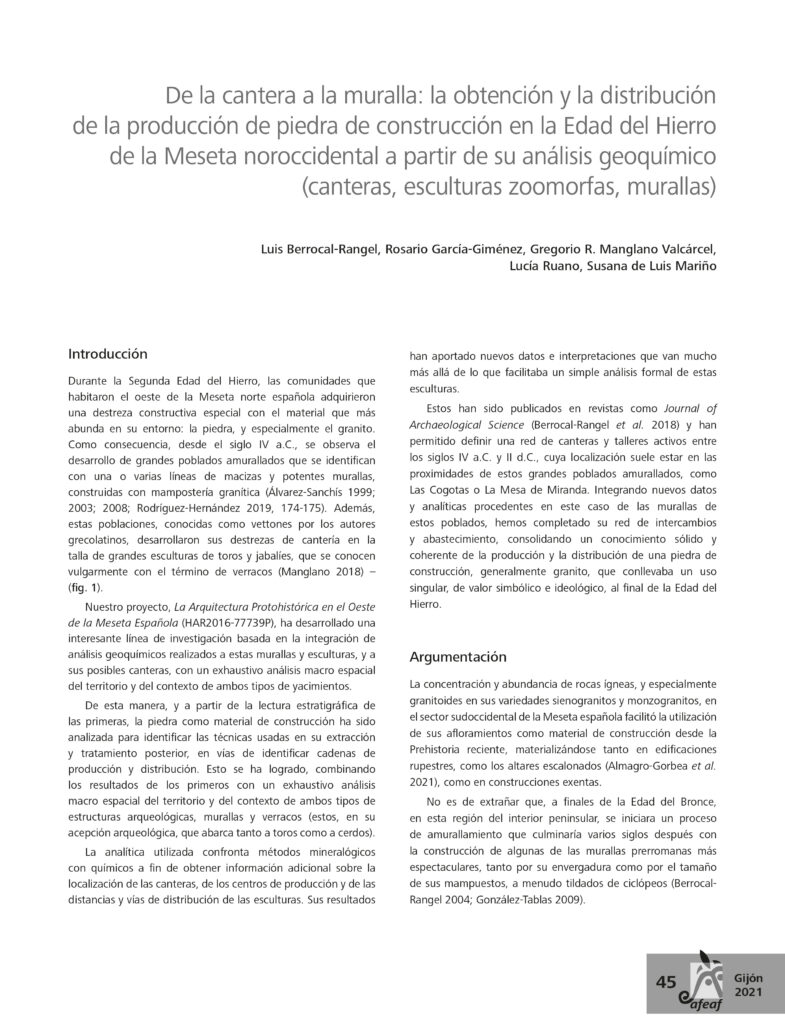 De la cantera a la muralla: la obtención y la distribución de la producción de piedra de construcción en la Edad del Hierro de la Meseta noroccidental a partir de su análisis geoquímico (canteras, esculturas zoomorfas, murallas)

Luis Berrocal-Rangel, Rosario García-Giménez, Gregorio R. Manglano Valcárcel, Lucía Ruano, Susana de Luis Mariño

Introducción

Durante la Segunda Edad del Hierro, las comunidades que habitaron el oeste de la Meseta norte española adquirieron una destreza constructiva especial con el material que más abunda en su entorno: la piedra, y especialmente el granito. Como consecuencia, desde el siglo IV a.C., se observa el desarrollo de grandes poblados amurallados que se identifican con una o varias líneas de macizas y potentes murallas, construidas con mampostería granítica (Álvarez-Sanchís 1999; 2003; 2008; Rodríguez-Hernández 2019, 174-175). Además, estas poblaciones, conocidas como vettones por los autores grecolatinos, desarrollaron sus destrezas de cantería en la talla de grandes esculturas de toros y jabalíes, que se conocen vulgarmente con el término de verracos (Manglano 2018) – (fig. 1).

Nuestro proyecto, La Arquitectura Protohistórica en el Oeste de la Meseta Española (HAR2016-77739P), ha desarrollado una interesante línea de investigación basada en la integración de análisis geoquímicos realizados a estas murallas y esculturas, y a sus posibles canteras, con un exhaustivo análisis macro espacial del territorio y del contexto de ambos tipos de yacimientos.

De esta manera, y a partir de la lectura estratigráfica de las primeras, la piedra como material de construcción ha sido analizada para identificar las técnicas usadas en su extracción y tratamiento posterior, en vías de identificar cadenas de producción y distribución. Esto se ha logrado, combinando los resultados de los primeros con un exhaustivo análisis macro espacial del territorio y del contexto de ambos tipos de estructuras arqueológicas, murallas y verracos (estos, en su acepción arqueológica, que abarca tanto a toros como a cerdos).

La analítica utilizada confronta métodos mineralógicos con químicos a fin de obtener información adicional sobre la localización de las canteras, de los centros de producción y de las distancias y vías de distribución de las esculturas. Sus resultados han aportado nuevos datos e interpretaciones que van mucho más allá de lo que facilitaba un simple análisis formal de estas esculturas.

Estos han sido publicados en revistas como Journal of Archaeological Science (Berrocal-Rangel et al. 2018) y han permitido definir una red de canteras y talleres activos entre los siglos IV a.C. y II d.C., cuya localización suele estar en las proximidades de estos grandes poblados amurallados, como Las Cogotas o La Mesa de Miranda. Integrando nuevos datos y analíticas procedentes en este caso de las murallas de estos poblados, hemos completado su red de intercambios y abastecimiento, consolidando un conocimiento sólido y coherente de la producción y la distribución de una piedra de construcción, generalmente granito, que conllevaba un uso singular, de valor simbólico e ideológico, al final de la Edad del Hierro.

Argumentación

La concentración y abundancia de rocas ígneas, y especialmente granitoides en sus variedades sienogranitos y monzogranitos, en el sector sudoccidental de la Meseta española facilitó la utilización de sus afloramientos como material de construcción desde la Prehistoria reciente, materializándose tanto en edificaciones rupestres, como los altares escalonados (Almagro-Gorbea et al. 2021), como en construcciones exentas.

No es de extrañar que, a finales de la Edad del Bronce, en esta región del interior peninsular, se iniciara un proceso de amurallamiento que culminaría varios siglos después con la construcción de algunas de las murallas prerromanas más espectaculares, tanto por su envergadura como por el tamaño de sus mampuestos, a menudo tildados de ciclópeos (Berrocal-Rangel 2004; González-Tablas 2009).

45 afeaf Gijón 2021